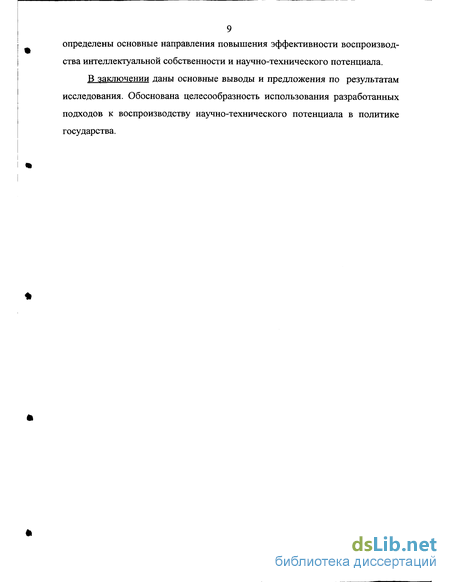 9

определены основные направления повышения эффективности воспроизводства интеллектуальной собственности и научно-технического потенциала.

В заключении даны основные выводы и предложения по результатам исследования. Обоснована целесообразность использования разработанных подходов к воспроизводству научно-технического потенциала в политике государства.

dsLib.net
библиотека диссертаций